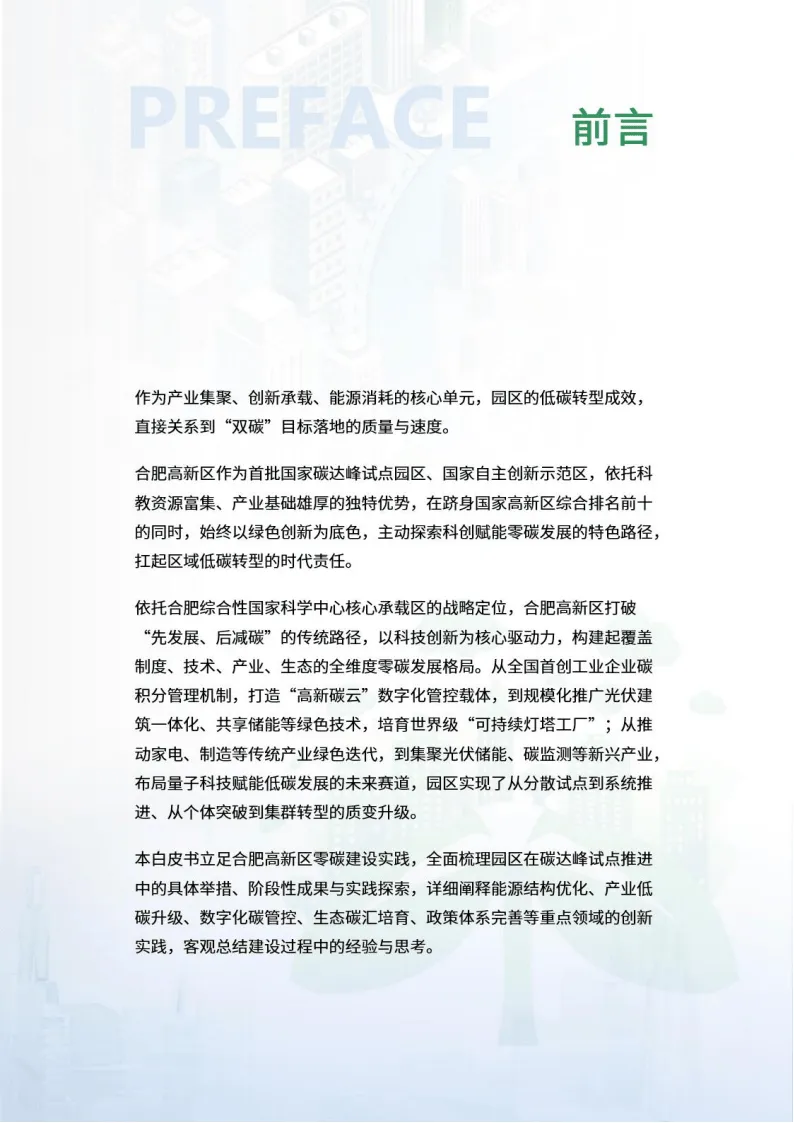 PREFACE 前言

作为产业集聚、创新承载、能源消耗的核心单元，园区的低碳转型成效，直接关系到“双碳”目标落地的质量与速度。

合肥高新区作为首批国家碳达峰试点园区、国家自主创新示范区，依托科教资源富集、产业基础雄厚的独特优势，在跻身国家高新区综合排名前十的同时，始终以绿色创新为底色，主动探索科创赋能零碳发展的特色路径，扛起区域低碳转型的时代责任。

依托合肥综合性国家科学中心核心承载区的战略定位，合肥高新区打破“先发展、后减碳”的传统路径，以科技创新为核心驱动力，构建起覆盖制度、技术、产业、生态的全维度零碳发展格局。从全国首创工业企业碳积分管理机制，打造“高新碳云”数字化管控载体，到规模化推广光伏建筑一体化、共享储能等绿色技术，培育世界级“可持续灯塔工厂”；从推动家电、制造等传统产业绿色迭代，到集聚光伏储能、碳监测等新兴产业，布局量子科技赋能低碳发展的未来赛道，园区实现了从分散试点到系统推进、从个体突破到集群转型的质变升级。

本白皮书立足合肥高新区零碳建设实践，全面梳理园区在碳达峰试点推进中的具体举措、阶段性成果与实践探索，详细阐释能源结构优化、产业低碳升级、数字化碳管控、生态碳汇培育、政策体系完善等重点领域的创新实践，客观总结建设过程中的经验与思考。